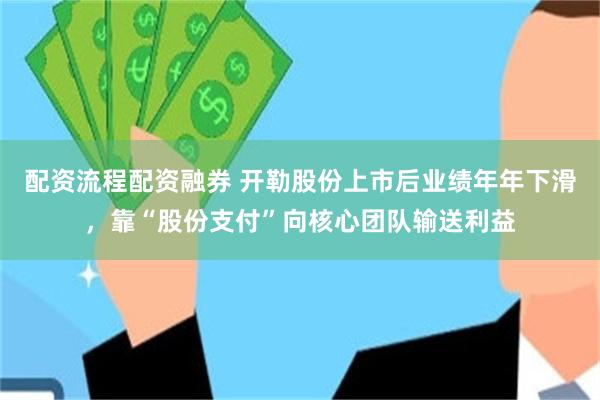 配资流程配资融券 开勒股份上市后业绩年年下滑，靠“股份支付”向核心团队输送利益